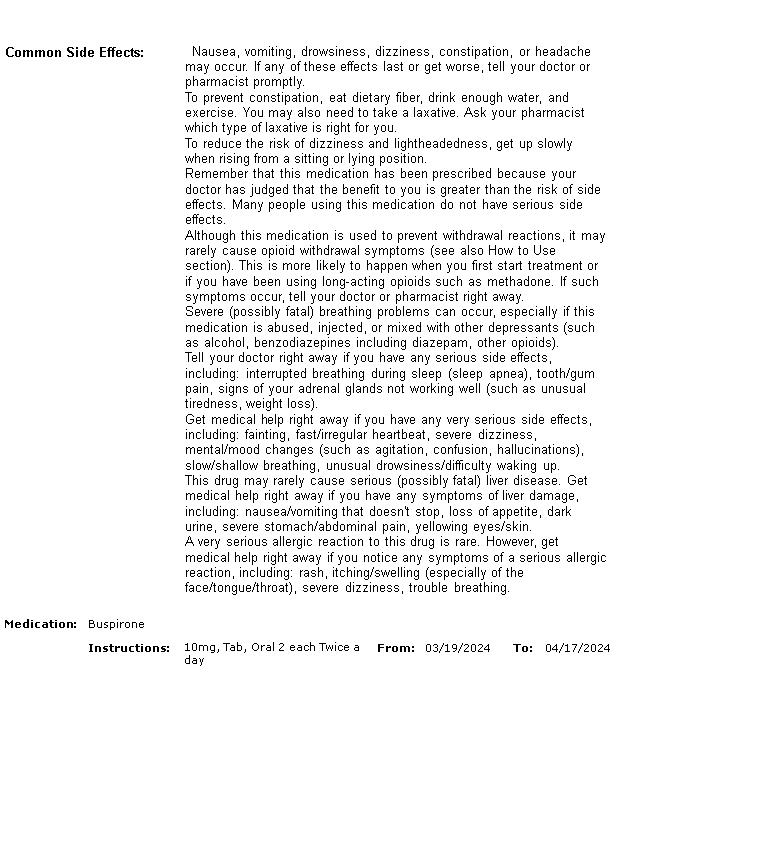 Common Side Effects: Nausea, vomiting, drowsiness, dizziness, constipation, or headache may occur. If any of these effects last or get worse, tell your doctor or pharmacist promptly.
To prevent constipation, eat dietary fiber, drink enough water, and exercise. You may also need to take a laxative. Ask your pharmacist which type of laxative is right for you.
To reduce the risk of dizziness and lightheadedness, get up slowly when rising from a sitting or lying position.
Remember that this medication has been prescribed because your doctor has judged that the benefit to you is greater than the risk of side effects. Many people using this medication do not have serious side effects.
Although this medication is used to prevent withdrawal reactions, it may rarely cause opioid withdrawal symptoms (see also How to Use section). This is more likely to happen when you first start treatment or if you have been using long-acting opioids such as methadone. If such symptoms occur, tell your doctor or pharmacist right away.
Severe (possibly fatal) breathing problems can occur, especially if this medication is abused, injected, or mixed with other depressants (such as alcohol, benzodiazepines including diazepam, other opioids).
Tell your doctor right away if you have any serious side effects, including: interrupted breathing during sleep (sleep apnea), tooth/gum pain, signs of your adrenal glands not working well (such as unusual tiredness, weight loss).
Get medical help right away if you have any very serious side effects, including: fainting, fast/irregular heartbeat, severe dizziness, mental/mood changes (such as agitation, confusion, hallucinations), slow/shallow breathing, unusual drowsiness/difficulty waking up.
This drug may rarely cause serious (possibly fatal) liver disease. Get medical help right away if you have any symptoms of liver damage, including: nausea/vomiting that doesn't stop, loss of appetite, dark urine, severe stomach/abdominal pain, yellowing eyes/skin.
A very serious allergic reaction to this drug is rare. However, get medical help right away if you notice any symptoms of a serious allergic reaction, including: rash, itching/swelling (especially of the face/tongue/throat), severe dizziness, trouble breathing.

Medication: Buspirone

Instructions: 10mg, Tab, Oral 2 each Twice a day From: 03/19/2024 To: 04/17/2024